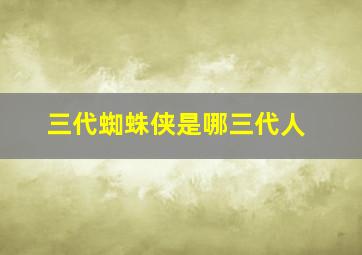 三代蜘蛛侠是哪三代人